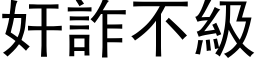 奸詐不級